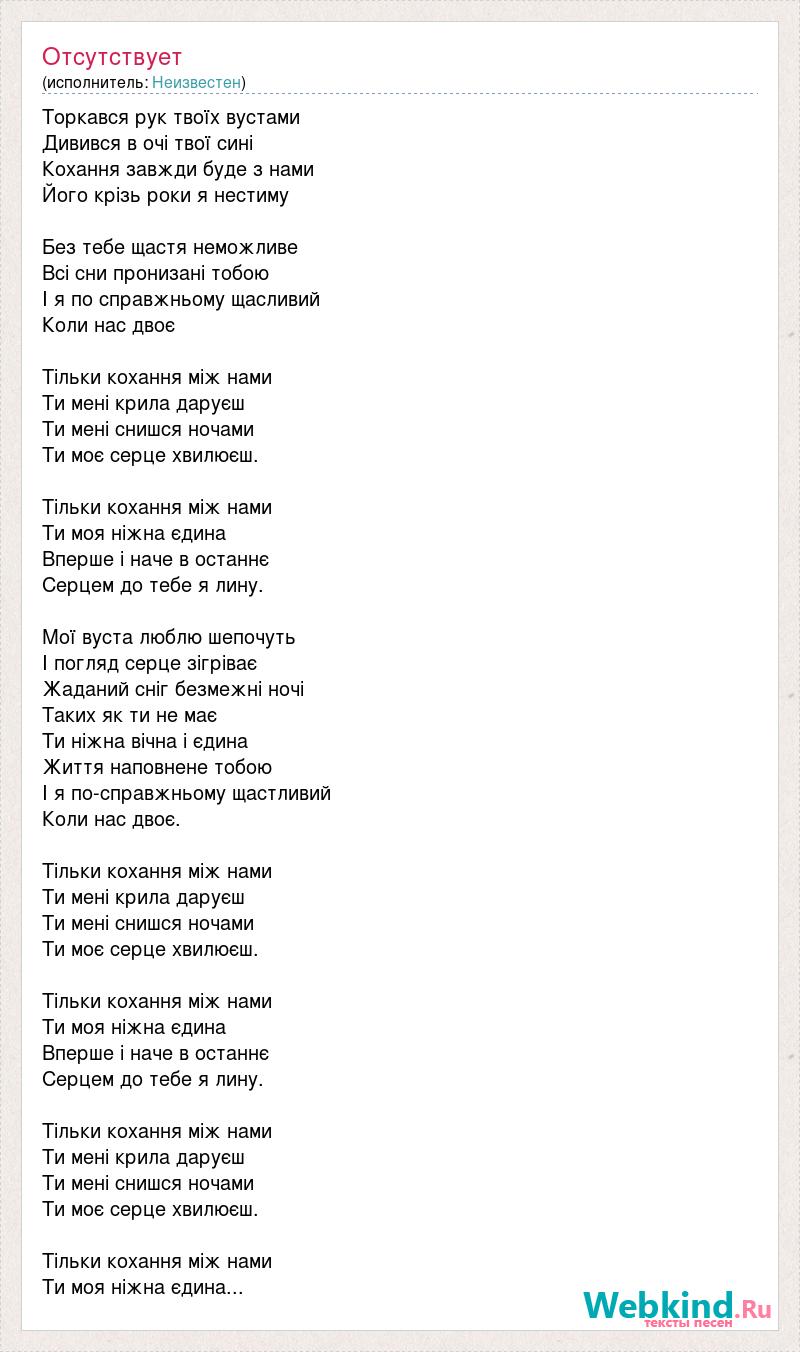 Отсутствует
(исполнитель: Неизвестен)

Торкався рук твоїх вустами
Дивився в очі твої сині
Кохання завжди буде з нами
Його крізь роки я нестиму

Без тебе щастя неможливе
Всі сни пронизані тобою
І я по справжньому щасливий
Коли нас двоє

Тільки кохання між нами
Ти мені крила даруєш
Ти мені снишся ночами
Ти моє серце хвилюєш.

Тільки кохання між нами
Ти моя ніжна єдина
Вперше і наче в останнє
Серцем до тебе я лину.

Мої вуста люблю шепочуть
І погляд серце зігріває
Жаданий сніг безмежні ночі
Таких як ти не має
Ти ніжна вічна і єдина
Життя наповнене тобою
І я по-справжньому щастливий
Коли нас двоє.

Тільки кохання між нами
Ти мені крила даруєш
Ти мені снишся ночами
Ти моє серце хвилюєш.

Тільки кохання між нами
Ти моя ніжна єдина
Вперше і наче в останнє
Серцем до тебе я лину.

Тільки кохання між нами
Ти мені крила даруєш
Ти мені снишся ночами
Ти моє серце хвилюєш.

Тільки кохання між нами
Ти моя ніжна єдина...

Webkind.Ru
тексты песен